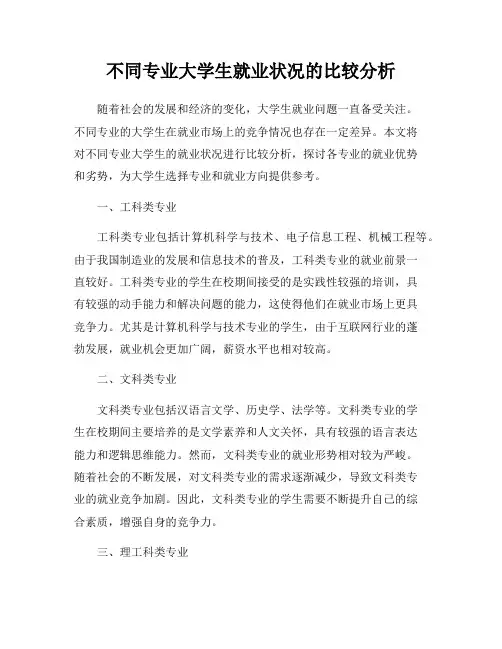 不同专业大学生就业状况的比较分析

随着社会的发展和经济的变化，大学生就业问题一直备受关注。不同专业的大学生在就业市场上的竞争情况也存在一定差异。本文将对不同专业大学生的就业状况进行比较分析，探讨各专业的就业优势和劣势，为大学生选择专业和就业方向提供参考。

一、工科类专业

工科类专业包括计算机科学与技术、电子信息工程、机械工程等。由于我国制造业的发展和信息技术的普及，工科类专业的就业前景一直较好。工科类专业的学生在校期间接受的是实践性较强的培训，具有较强的动手能力和解决问题的能力，这使得他们在就业市场上更具竞争力。尤其是计算机科学与技术专业的学生，由于互联网行业的蓬勃发展，就业机会更加广阔，薪资水平也相对较高。

二、文科类专业

文科类专业包括汉语言文学、历史学、法学等。文科类专业的学生在校期间主要培养的是文学素养和人文关怀，具有较强的语言表达能力和逻辑思维能力。然而，文科类专业的就业形势相对较为严峻。随着社会的不断发展，对文科类专业的需求逐渐减少，导致文科类专业的就业竞争加剧。因此，文科类专业的学生需要不断提升自己的综合素质，增强自身的竞争力。

三、理工科类专业